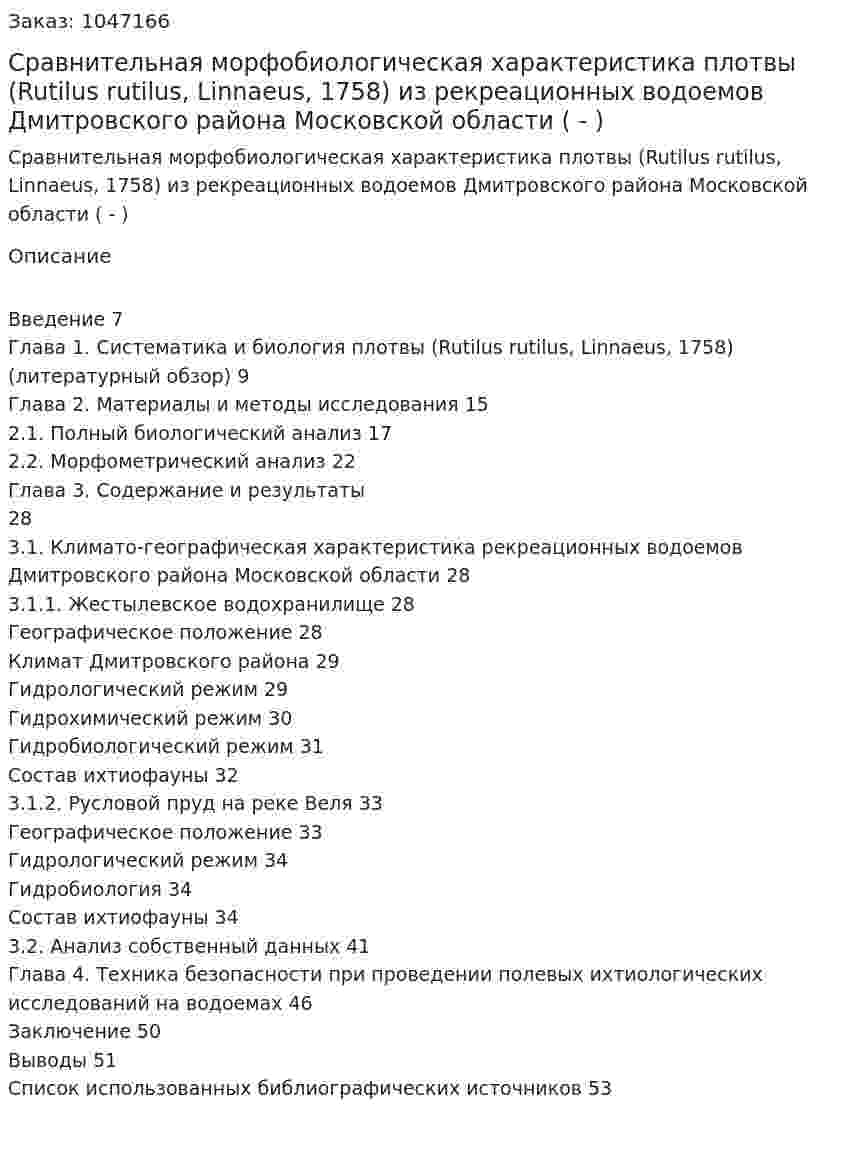 Заказ: 1047166

Сравнительная морфобиологическая характеристика плотвы (Rutilus rutilus, Linnaeus, 1758) из рекреационных водоемов Дмитровского района Московской области ( - )

Сравнительная морфобиологическая характеристика плотвы (Rutilus rutilus, Linnaeus, 1758) из рекреационных водоемов Дмитровского района Московской области ( - )

Описание

Введение 7
Глава 1. Систематика и биология плотвы (Rutilus rutilus, Linnaeus, 1758) (литературный обзор) 9
Глава 2. Материалы и методы исследования 15
2.1. Полный биологический анализ 17
2.2. Морфометрический анализ 22
Глава 3. Содержание и результаты
28
3.1. Климато-географическая характеристика рекреационных водоемов Дмитровского района Московской области 28
3.1.1. Жестылевское водохранилище 28
Географическое положение 28
Климат Дмитровского района 29
Гидрологический режим 29
Гидрохимический режим 30
Гидробиологический режим 31
Состав ихтиофауны 32
3.1.2. Русловой пруд на реке Веля 33
Географическое положение 33
Гидрологический режим 34
Гидробиология 34
Состав ихтиофауны 34
3.2. Анализ собственный данных 41
Глава 4. Техника безопасности при проведении полевых ихтиологических исследований на водоемах 46
Заключение 50
Выводы 51
Список использованных библиографических источников 53